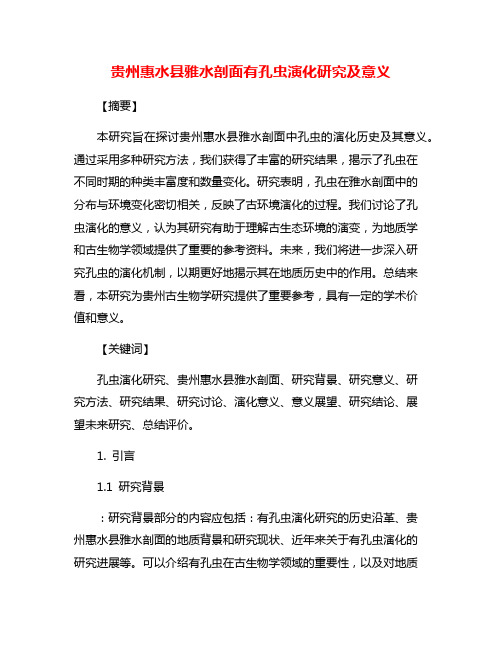 贵州惠水县雅水剖面有孔虫演化研究及意义

【摘要】

本研究旨在探讨贵州惠水县雅水剖面中孔虫的演化历史及其意义。通过采用多种研究方法，我们获得了丰富的研究结果，揭示了孔虫在不同时期的种类丰富度和数量变化。研究表明，孔虫在雅水剖面中的分布与环境变化密切相关，反映了古环境演化的过程。我们讨论了孔虫演化的意义，认为其研究有助于理解古生态环境的演变，为地质学和古生物学领域提供了重要的参考资料。未来，我们将进一步深入研究孔虫的演化机制，以期更好地揭示其在地质历史中的作用。总结来看，本研究为贵州古生物学研究提供了重要参考，具有一定的学术价值和意义。

【关键词】

孔虫演化研究、贵州惠水县雅水剖面、研究背景、研究意义、研究方法、研究结果、研究讨论、演化意义、意义展望、研究结论、展望未来研究、总结评价。

1. 引言

1.1 研究背景

：研究背景部分的内容应包括：有孔虫演化研究的历史沿革、贵州惠水县雅水剖面的地质背景和研究现状、近年来关于有孔虫演化的研究进展等。可以介绍有孔虫在古生物学领域的重要性，以及对地质